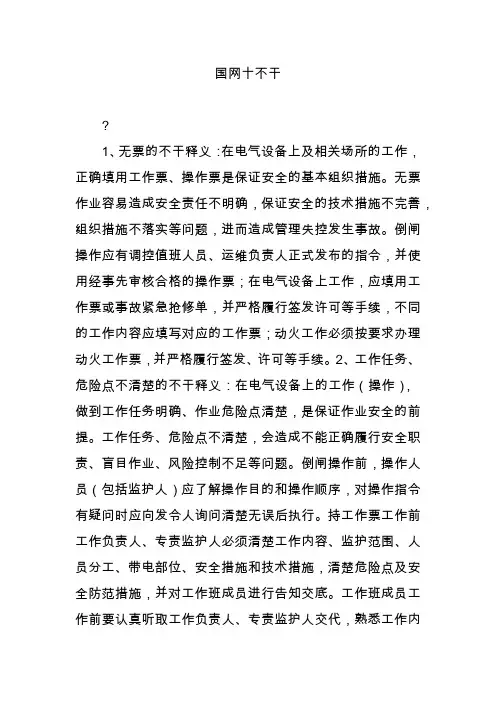 国网十不干

?

1、无票的不干释义：在电气设备上及相关场所的工作，正确填用工作票、操作票是保证安全的基本组织措施。无票作业容易造成安全责任不明确，保证安全的技术措施不完善，组织措施不落实等问题，进而造成管理失控发生事故。倒闸操作应有调控值班人员、运维负责人正式发布的指令，并使用经事先审核合格的操作票；在电气设备上工作，应填用工作票或事故紧急抢修单，并严格履行签发许可等手续，不同的工作内容应填写对应的工作票；动火工作必须按要求办理动火工作票，并严格履行签发、许可等手续。2、工作任务、危险点不清楚的不干释义：在电气设备上的工作（操作），做到工作任务明确、作业危险点清楚，是保证作业安全的前提。工作任务、危险点不清楚，会造成不能正确履行安全职责、盲目作业、风险控制不足等问题。倒闸操作前，操作人员（包括监护人）应了解操作目的和操作顺序，对操作指令有疑问时应向发令人询问清楚无误后执行。持工作票工作前工作负责人、专责监护人必须清楚工作内容、监护范围、人员分工、带电部位、安全措施和技术措施，清楚危险点及安全防范措施，并对工作班成员进行告知交底。工作班成员工作前要认真听取工作负责人、专责监护人交代，熟悉工作内